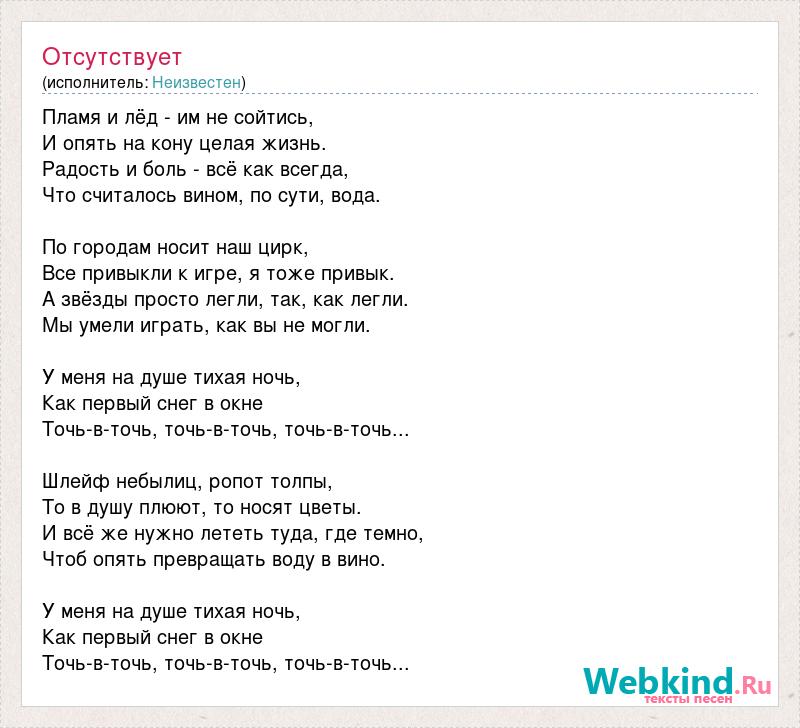 Отсутствует
(исполнитель: Неизвестен)

Пламя и лёд - им не сойтись,
И опять на кону целая жизнь.
Радость и боль - всё как всегда,
Что считалось вином, по сути, вода.

По городам носит наш цирк,
Все привыкли к игре, я тоже привык.
А звёзды просто легли, так, как легли.
Мы умели играть, как вы не могли.

У меня на душе тихая ночь,
Как первый снег в окне
Точь-в-точь, точь-в-точь, точь-в-точь...

Шлейф небылиц, ропот толпы,
То в душу плюют, то носят цветы.
И всё же нужно лететь туда, где темно,
Чтоб опять превращать воду в вино.

У меня на душе тихая ночь,
Как первый снег в окне
Точь-в-точь, точь-в-точь, точь-в-точь...

Webkind.Ru
тексты песен